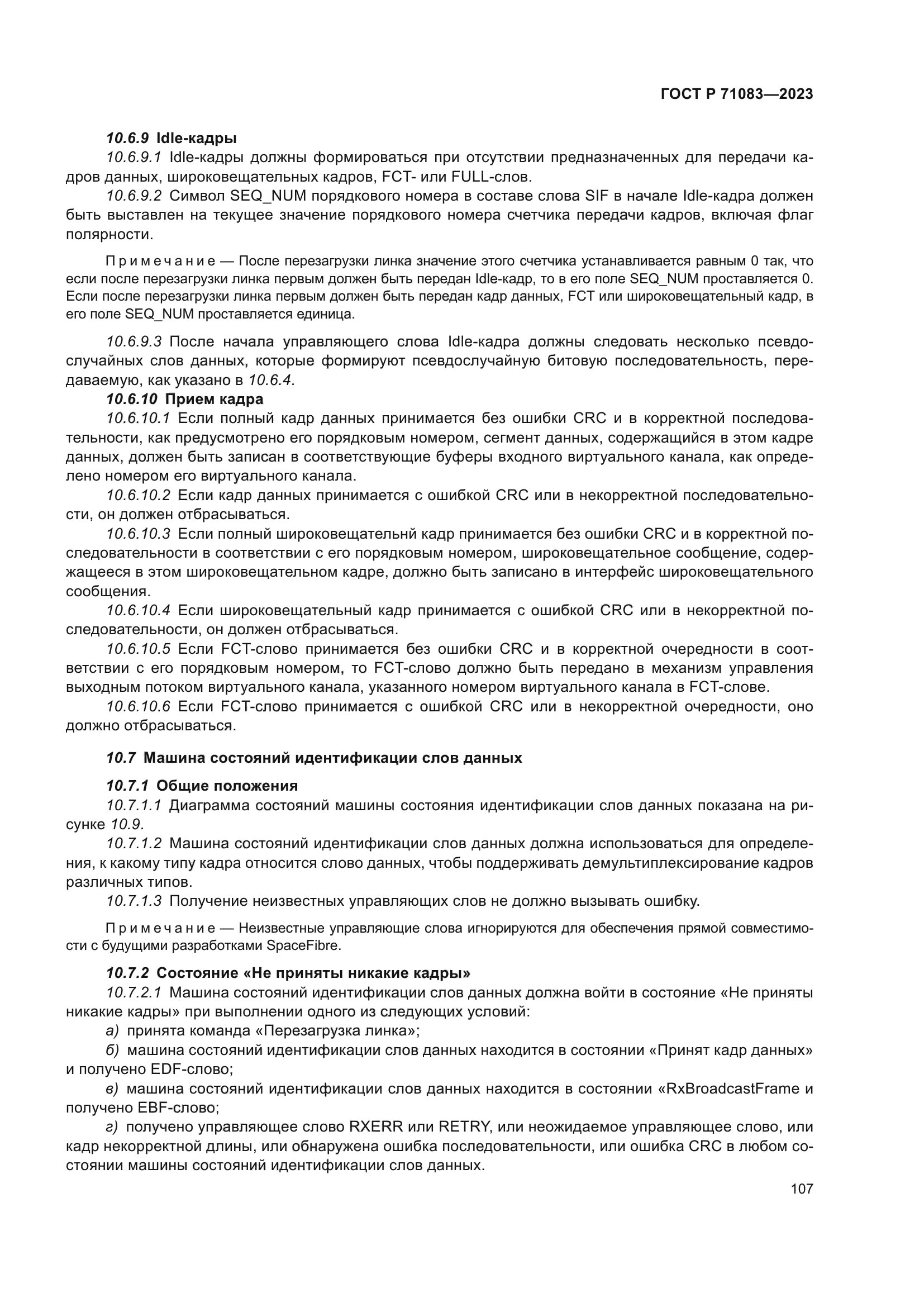 ГОСТ Р 71083—2023

10.6.9 Idle-кадры

10.6.9.1 Idle-кадры должны формироваться при отсутствии предназначенных для передачи кадров данных, широковещательных кадров, FCT- или FULL-слов.

10.6.9.2 Символ SEQ_NUM порядкового номера в составе слова SIF в начале Idle-кадра должен быть выставлен на текущее значение порядкового номера счетчика передачи кадров, включая флаг полярности.

Примечание — После перезагрузки линка значение этого счетчика устанавливается равным 0 так, что если после перезагрузки линка первым должен быть передан Idle-кадр, то в его поле SEQ_NUM проставляется 0. Если после перезагрузки линка первым должен быть передан кадр данных, FCT или широковещательный кадр, в его поле SEQ_NUM проставляется единица.

10.6.9.3 После начала управляющего слова Idle-кадра должны следовать несколько псевдослучайных слов данных, которые формируют псевдослучайную битовую последовательность, передаваемую, как указано в 10.6.4.

10.6.10 Прием кадра

10.6.10.1 Если полный кадр данных принимается без ошибки CRC и в корректной последовательности, как предусмотрено его порядковым номером, сегмент данных, содержащийся в этом кадре данных, должен быть записан в соответствующие буферы входного виртуального канала, как определено номером его виртуального канала.

10.6.10.2 Если кадр данных принимается с ошибкой CRC или в некорректной последовательности, он должен отбрасываться.

10.6.10.3 Если полный широковещательнй кадр принимается без ошибки CRC и в корректной последовательности в соответствии с его порядковым номером, широковещательное сообщение, содержащееся в этом широковещательном кадре, должно быть записано в интерфейс широковещательного сообщения.

10.6.10.4 Если широковещательный кадр принимается с ошибкой CRC или в некорректной последовательности, он должен отбрасываться.

10.6.10.5 Если FCT-слово принимается без ошибки CRC и в корректной очередности в соответствии с его порядковым номером, то FCT-слово должно быть передано в механизм управления выходным потоком виртуального канала, указанного номером виртуального канала в FCT-слове.

10.6.10.6 Если FCT-слово принимается с ошибкой CRC или в некорректной очередности, оно должно отбрасываться.

10.7 Машина состояний идентификации слов данных

10.7.1 Общие положения

10.7.1.1 Диаграмма состояний машины состояния идентификации слов данных показана на рисунке 10.9.

10.7.1.2 Машина состояний идентификации слов данных должна использоваться для определения, к какому типу кадра относится слово данных, чтобы поддерживать демультиплексирование кадров различных типов.

10.7.1.3 Получение неизвестных управляющих слов не должно вызывать ошибку.

Примечание — Неизвестные управляющие слова игнорируются для обеспечения прямой совместимости с будущими разработками SpaceFibre.

10.7.2 Состояние «Не приняты никакие кадры»

10.7.2.1 Машина состояний идентификации слов данных должна войти в состояние «Не приняты никакие кадры» при выполнении одного из следующих условий:

а) принята команда «Перезагрузка линка»;

б) машина состояний идентификации слов данных находится в состоянии «Принят кадр данных» и получено EDF-слово;

в) машина состояний идентификации слов данных находится в состоянии «RxBroadcastFrame и получено EBF-слово;

г) получено управляющее слово RXERR или RETRY, или неожидаемое управляющее слово, или кадр некорректной длины, или обнаружена ошибка последовательности, или ошибка CRC в любом состоянии машины состояний идентификации слов данных.

107